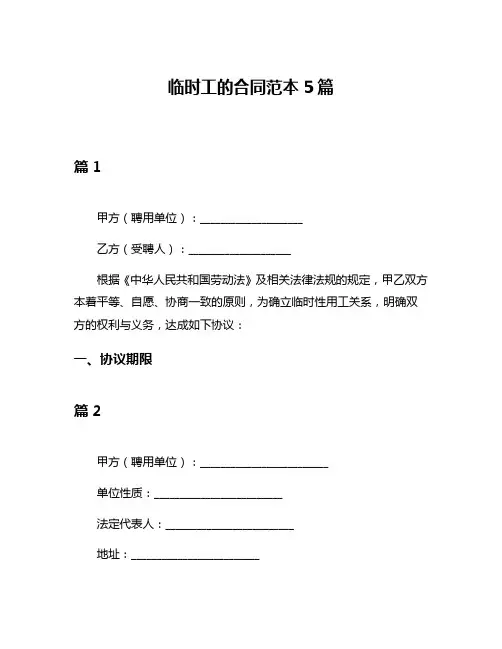 临时工的合同范本 5 篇

篇 1

甲方（聘用单位）：____________________

乙方（受聘人）：____________________

根据《中华人民共和国劳动法》及相关法律法规的规定，甲乙双方本着平等、自愿、协商一致的原则，为确立临时性用工关系，明确双方的权利与义务，达成如下协议：

一、协议期限

篇 2

甲方（聘用单位）：_________________________

单位性质：_________________________

法定代表人：_________________________

地址：_________________________